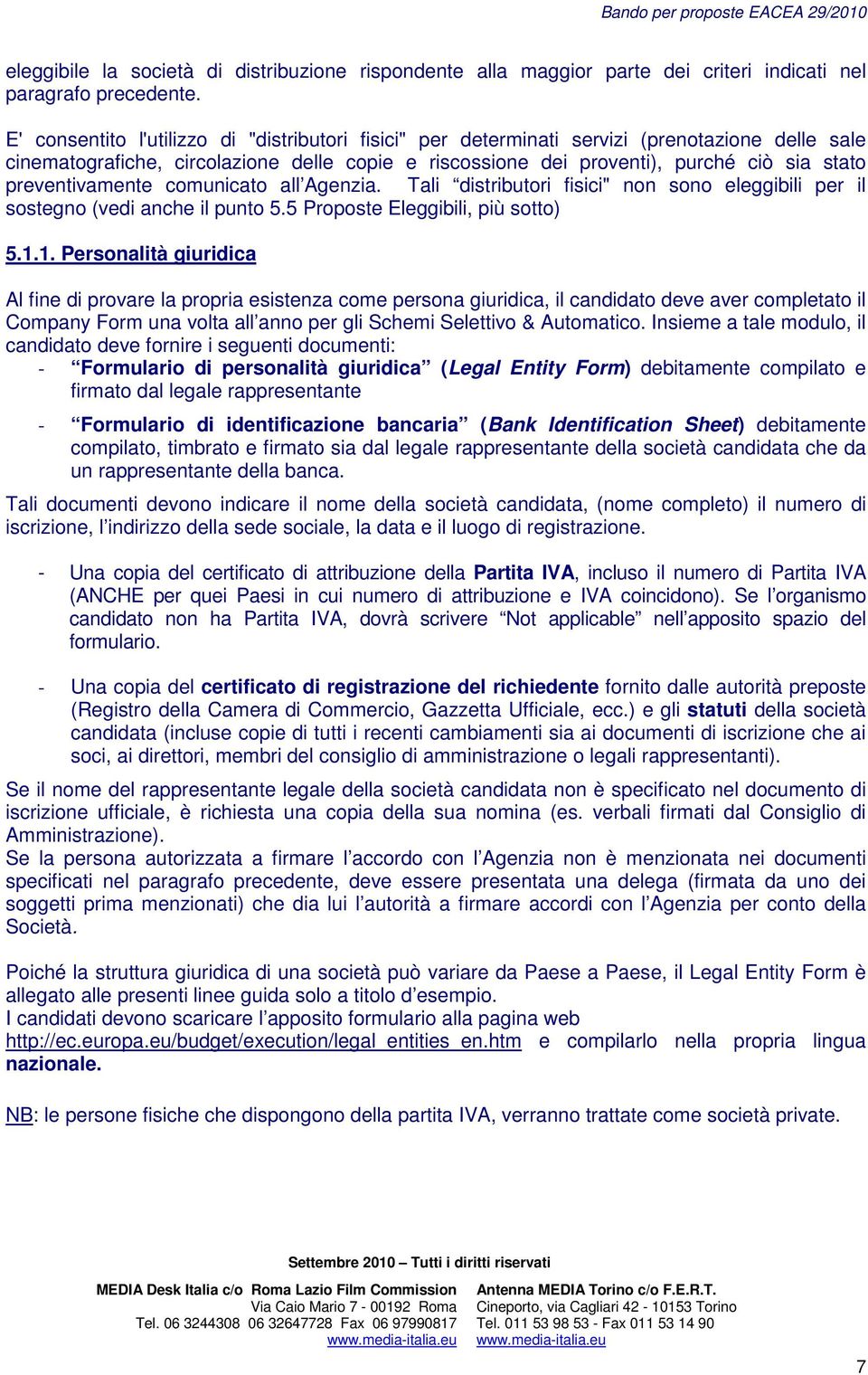 Bando per proposte EACEA 29/2010

eleggibile la società di distribuzione rispondente alla maggior parte dei criteri indicati nel paragrafo precedente.

E' consentito l'utilizzo di "distributori fisici" per determinati servizi (prenotazione delle sale cinematografiche, circolazione delle copie e riscossione dei proventi), purché ciò sia stato preventivamente comunicato all'Agenzia. Tali "distributori fisici" non sono eleggibili per il sostegno (vedi anche il punto 5.5 Proposte Eleggibili, più sotto)

5.1.1. Personalità giuridica

Al fine di provare la propria esistenza come persona giuridica, il candidato deve aver completato il Company Form una volta all'anno per gli Schemi Selettivo & Automatico. Insieme a tale modulo, il candidato deve fornire i seguenti documenti:
- "Formulario di personalità giuridica" (Legal Entity Form) debitamente compilato e firmato dal legale rappresentante
- "Formulario di identificazione bancaria" (Bank Identification Sheet) debitamente compilato, timbrato e firmato sia dal legale rappresentante della società candidata che da un rappresentante della banca.
Tali documenti devono indicare il nome della società candidata, (nome completo) il numero di iscrizione, l'indirizzo della sede sociale, la data e il luogo di registrazione.

- Una copia del certificato di attribuzione della Partita IVA, incluso il numero di Partita IVA (ANCHE per quei Paesi in cui numero di attribuzione e IVA coincidono). Se l'organismo candidato non ha Partita IVA, dovrà scrivere "Not applicable" nell'apposito spazio del formulario.

- Una copia del certificato di registrazione del richiedente fornito dalle autorità preposte (Registro della Camera di Commercio, Gazzetta Ufficiale, ecc.) e gli statuti della società candidata (incluse copie di tutti i recenti cambiamenti sia ai documenti di iscrizione che ai soci, ai direttori, membri del consiglio di amministrazione o legali rappresentanti).
Se il nome del rappresentante legale della società candidata non è specificato nel documento di iscrizione ufficiale, è richiesta una copia della sua nomina (es. verbali firmati dal Consiglio di Amministrazione).
Se la persona autorizzata a firmare l'accordo con l'Agenzia non è menzionata nei documenti specificati nel paragrafo precedente, deve essere presentata una delega (firmata da uno dei soggetti prima menzionati) che dia lui l'autorità a firmare accordi con l'Agenzia per conto della Società.

Poiché la struttura giuridica di una società può variare da Paese a Paese, il Legal Entity Form è allegato alle presenti linee guida solo a titolo d'esempio.
I candidati devono scaricare l'apposito formulario alla pagina web http://ec.europa.eu/budget/execution/legal_entities_en.htm e compilarlo nella propria lingua nazionale.

NB: le persone fisiche che dispongono della partita IVA, verranno trattate come società private.

Settembre 2010 – Tutti i diritti riservati

MEDIA Desk Italia c/o Roma Lazio Film Commission
Via Caio Mario 7 - 00192 Roma
Tel. 06 3244308 06 32647728 Fax 06 97990817
www.media-italia.eu

Antenna MEDIA Torino c/o F.E.R.T.
Cineporto, via Cagliari 42 - 10153 Torino
Tel. 011 53 98 53 - Fax 011 53 14 90
www.media-italia.eu

7